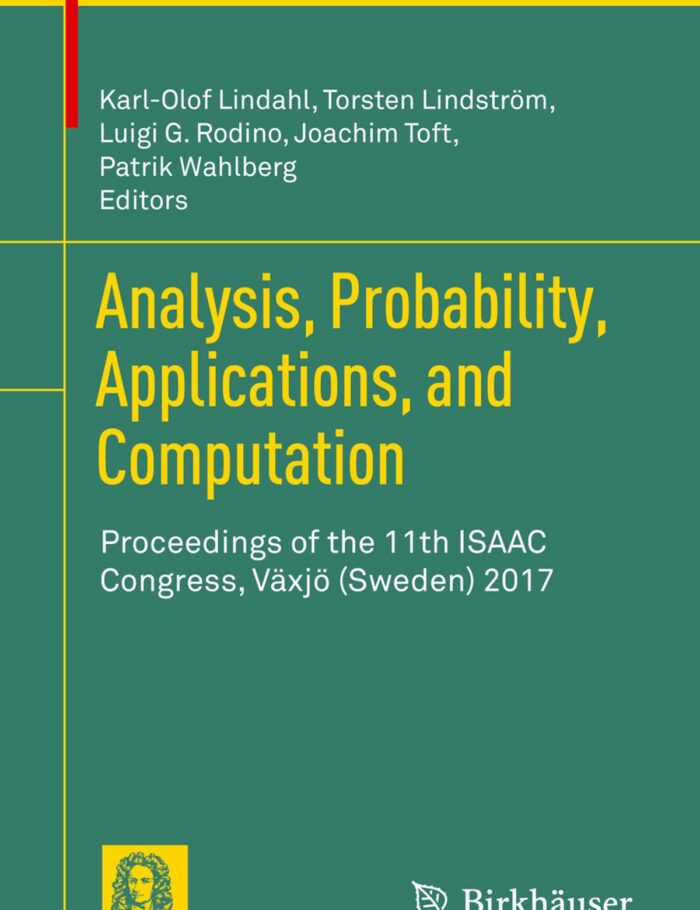 Karl-Olof Lindahl, Torsten Lindström, Luigi G. Rodino, Joachim Toft, Patrik Wahlberg
Editors

Analysis, Probability, Applications, and Computation

Proceedings of the 11th ISAAC Congress, Växjö (Sweden) 2017

Birkhäuser